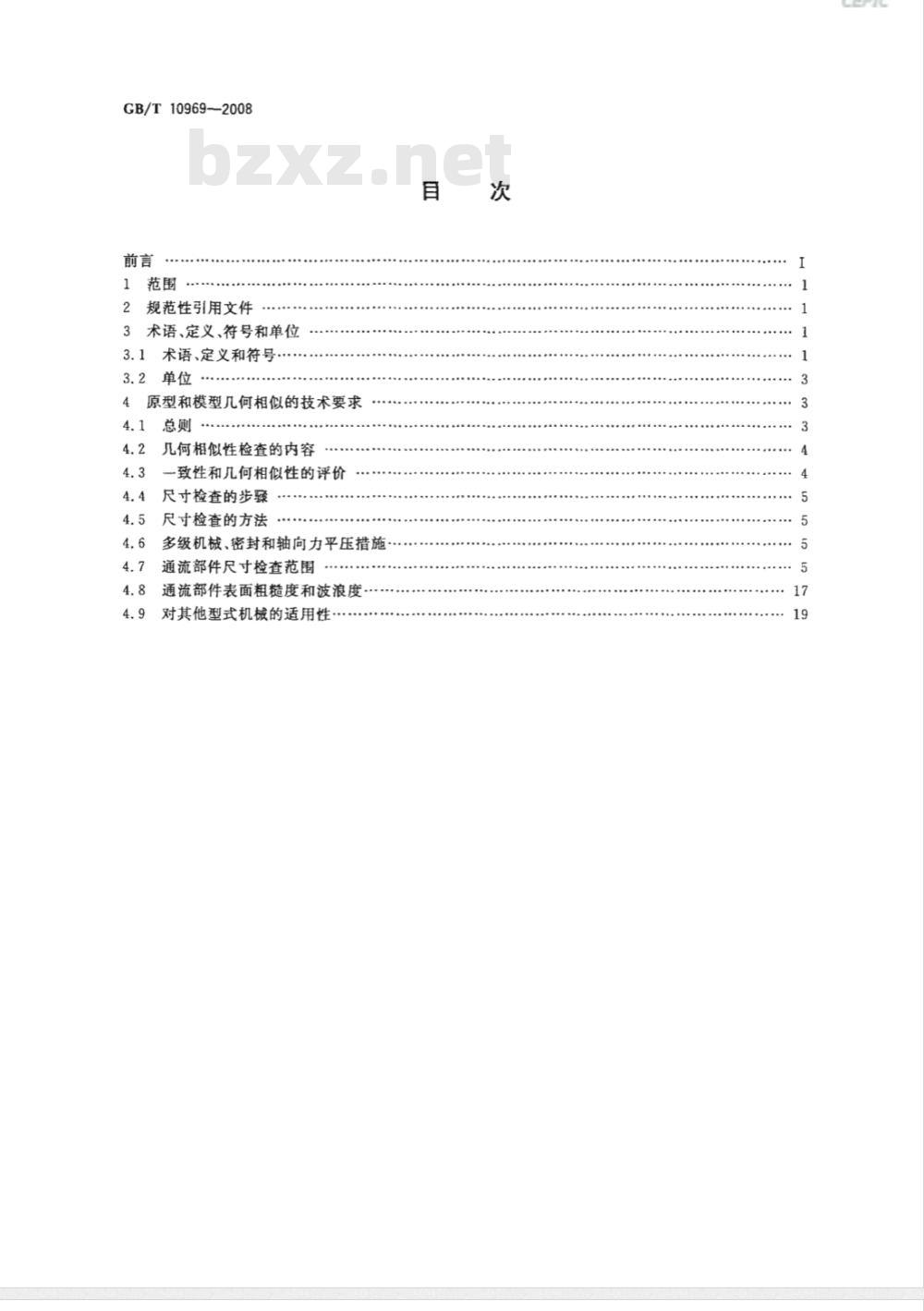 GB/T 10969—2008

目　次

前言 I
1 范围 1
2 规范性引用文件 1
3 术语、定义、符号和单位 1
3.1 术语、定义和符号 1
3.2 单位 3
4 原型和模型几何相似的技术要求 3
4.1 总则 3
4.2 几何相似性检查的内容 4
4.3 一致性和几何相似性的评价 4
4.4 尺寸检查的步骤 5
4.5 尺寸检查的方法 5
4.6 多级机械、密封和轴向力平压措施 5
4.7 通流部件尺寸检查范围 5
4.8 通流部件表面粗糙度和波浪度 17
4.9 对其他型式机械的适用性 19

bzxz.net